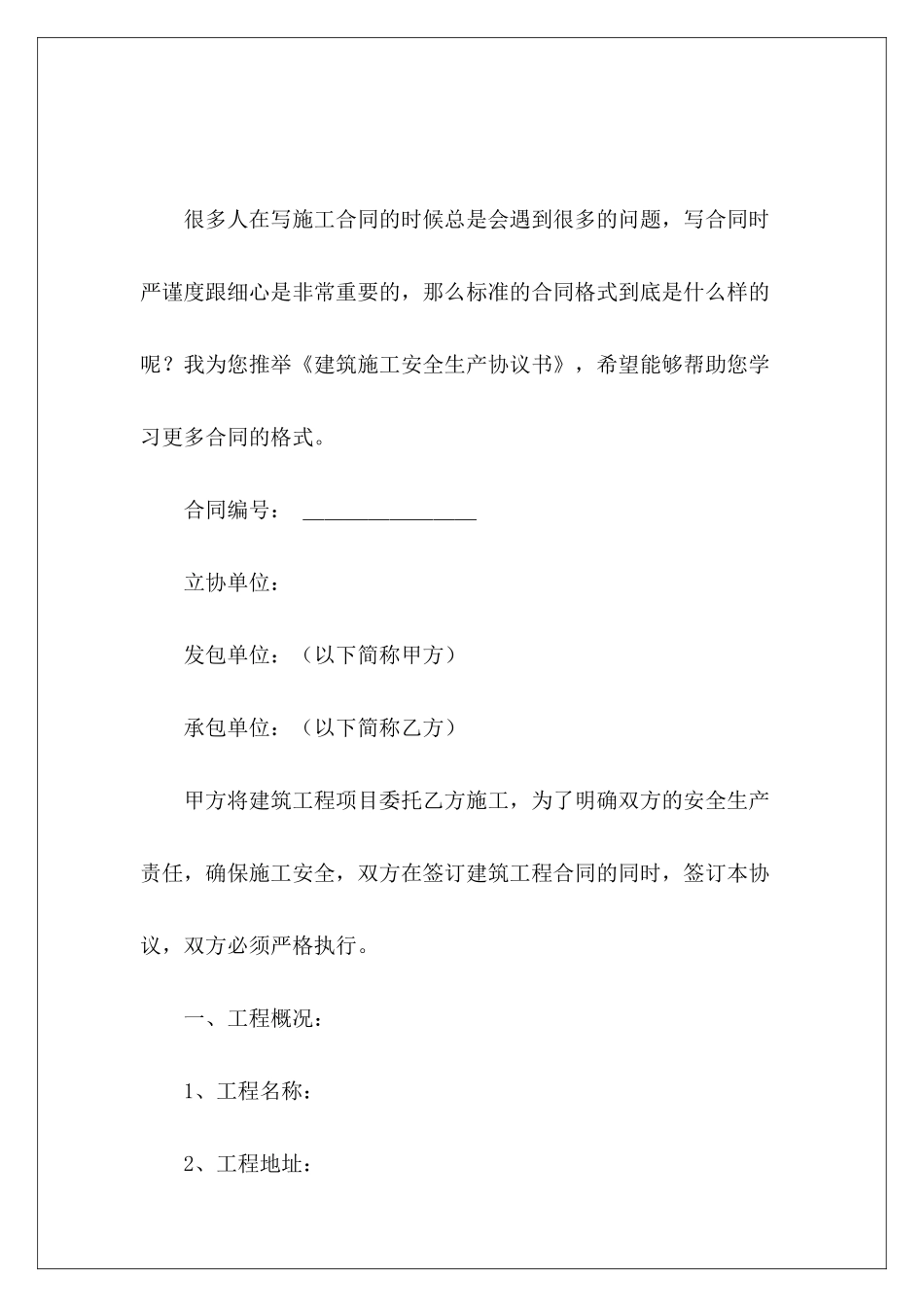 很多人在写施工合同的时候总是会遇到很多的问题，写合同时严谨度跟细心是非常重要的，那么标准的合同格式到底是什么样的呢？我为您推举《建筑施工安全生产协议书》，希望能够帮助您学习更多合同的格式。

合同编号： ________________

立协单位：

发包单位：（以下简称甲方）

承包单位：（以下简称乙方）

甲方将建筑工程项目委托乙方施工，为了明确双方的安全生产责任，确保施工安全，双方在签订建筑工程合同的同时，签订本协议，双方必须严格执行。

一、工程概况：

1、工程名称：

2、工程地址：